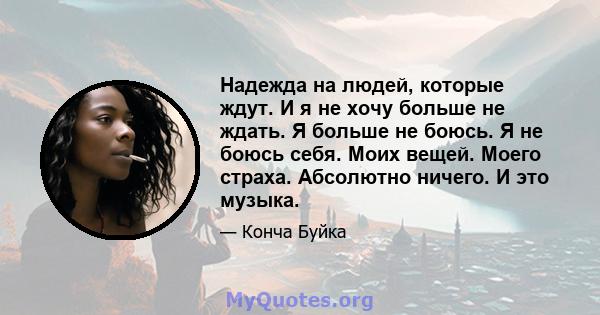 Надежда на людей, которые ждут. И я не хочу больше не ждать. Я больше не боюсь. Я не боюсь себя. Моих вещей. Моего страха. Абсолютно ничего. И это музыка.

— Конча Буйка

MyQuotes.org